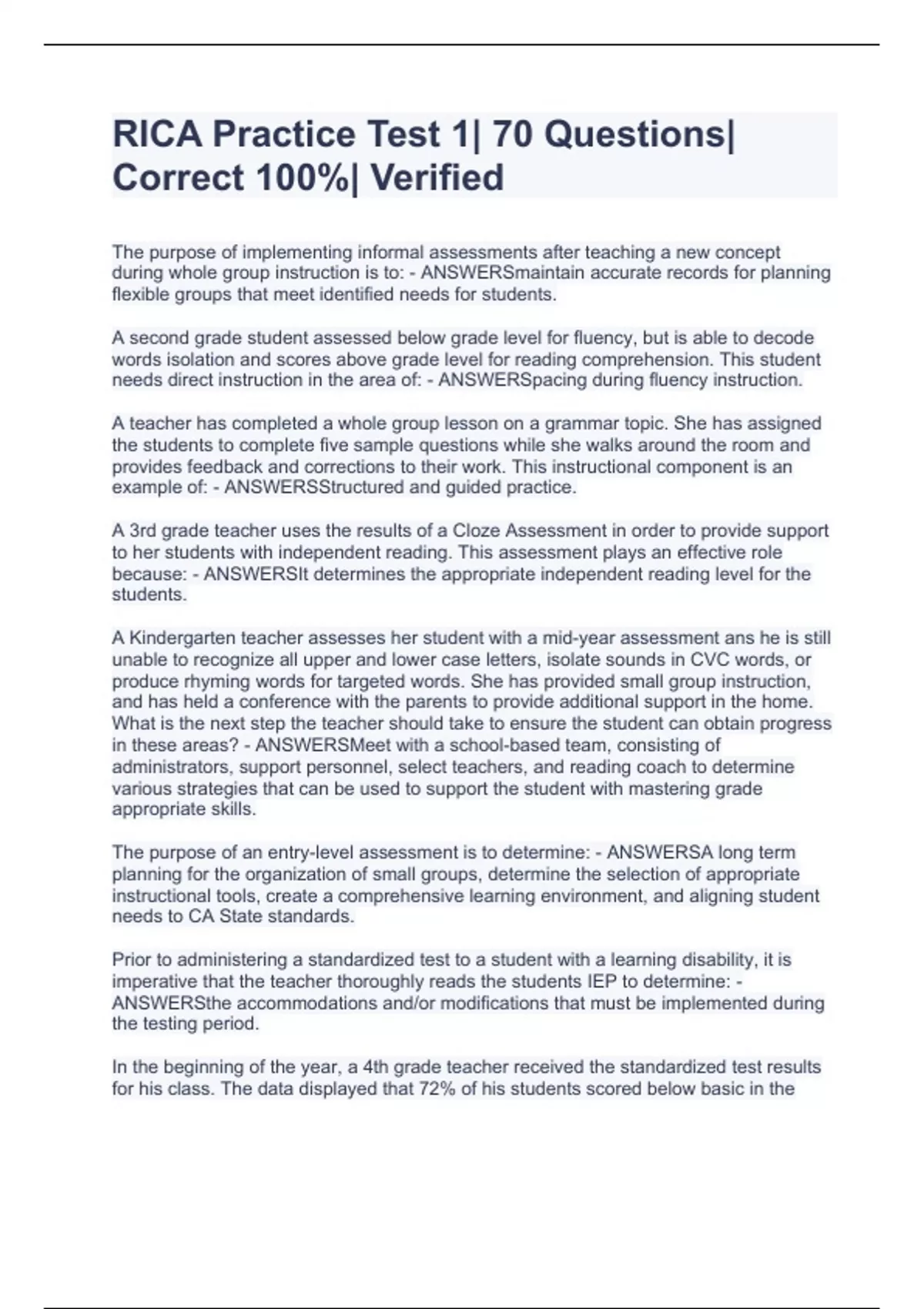 RICA Practice Test 1| 70 Questions| Correct 100%| Verified

The purpose of implementing informal assessments after teaching a new concept during whole group instruction is to: - ANSWERSmaintain accurate records for planning flexible groups that meet identified needs for students.

A second grade student assessed below grade level for fluency, but is able to decode words isolation and scores above grade level for reading comprehension. This student needs direct instruction in the area of: - ANSWERSpacing during fluency instruction.

A teacher has completed a whole group lesson on a grammar topic. She has assigned the students to complete five sample questions while she walks around the room and provides feedback and corrections to their work. This instructional component is an example of: - ANSWERSStructured and guided practice.

A 3rd grade teacher uses the results of a Cloze Assessment in order to provide support to her students with independent reading. This assessment plays an effective role because: - ANSWERSIt determines the appropriate independent reading level for the students.

A Kindergarten teacher assesses her student with a mid-year assessment ans he is still unable to recognize all upper and lower case letters, isolate sounds in CVC words, or produce rhyming words for targeted words. She has provided small group instruction, and has held a conference with the parents to provide additional support in the home. What is the next step the teacher should take to ensure the student can obtain progress in these areas? - ANSWERSMeet with a school-based team, consisting of administrators, support personnel, select teachers, and reading coach to determine various strategies that can be used to support the student with mastering grade appropriate skills.

The purpose of an entry-level assessment is to determine: - ANSWERSA long term planning for the organization of small groups, determine the selection of appropriate instructional tools, create a comprehensive learning environment, and aligning student needs to CA State standards.

Prior to administering a standardized test to a student with a learning disability, it is imperative that the teacher thoroughly reads the students IEP to determine: - ANSWERSthe accommodations and/or modifications that must be implemented during the testing period.

In the beginning of the year, a 4th grade teacher received the standardized test results for his class. The data displayed that 72% of his students scored below basic in the